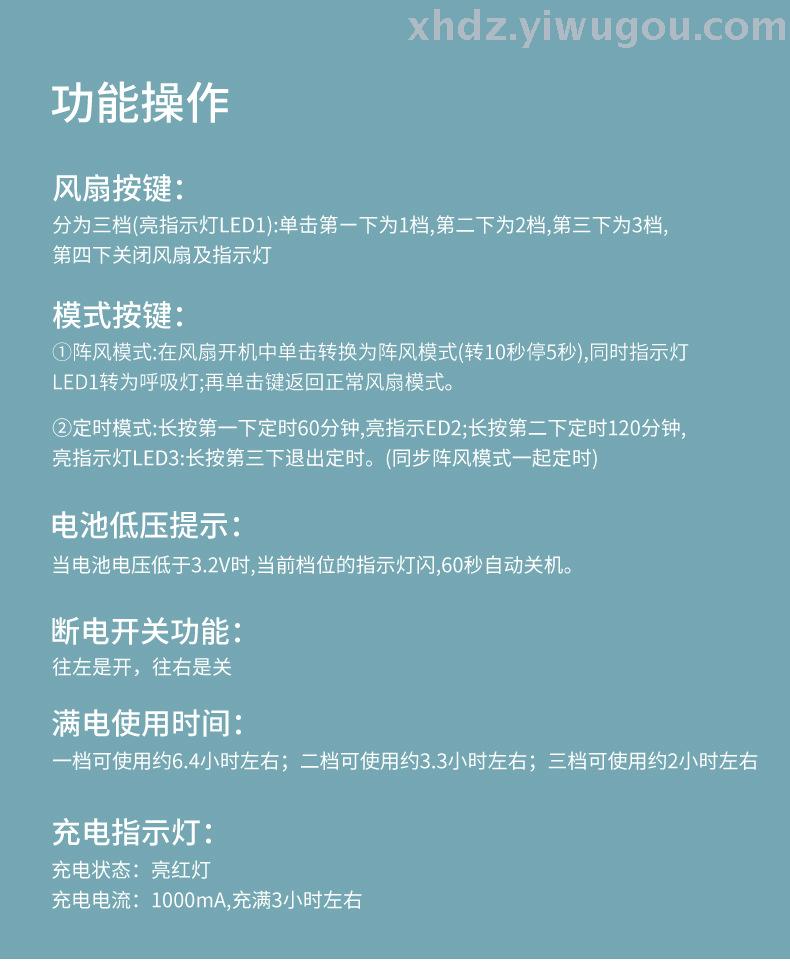 xhdz.yiwugou.com

功能操作

风扇按键:
分为三档(亮指示灯LED1):单击第一下为1档,第二下为2档,第三下为3档,第四下关闭风扇及指示灯

模式按键:
①阵风模式:在风扇开机中单击转换为阵风模式(转10秒停5秒),同时指示灯LED1转为呼吸灯;再单击键返回正常风扇模式。

②定时模式:长按第一下定时60分钟,亮指示ED2;长按第二下定时120分钟,亮指示灯LED3:长按第三下退出定时。(同步阵风模式一起定时)

电池低压提示:
当电池电压低于3.2V时,当前档位的指示灯闪,60秒自动关机。

断电开关功能:
往左是开，往右是关

满电使用时间:
一档可使用约6.4小时左右；二档可使用约3.3小时左右；三档可使用约2小时左右

充电指示灯:
充电状态：亮红灯
充电电流：1000mA,充满3小时左右